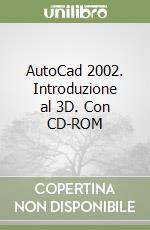 unilibro

AutoCad 2002. Introduzione al 3D. Con CD-ROM

COPERTINA NON DISPONIBILE